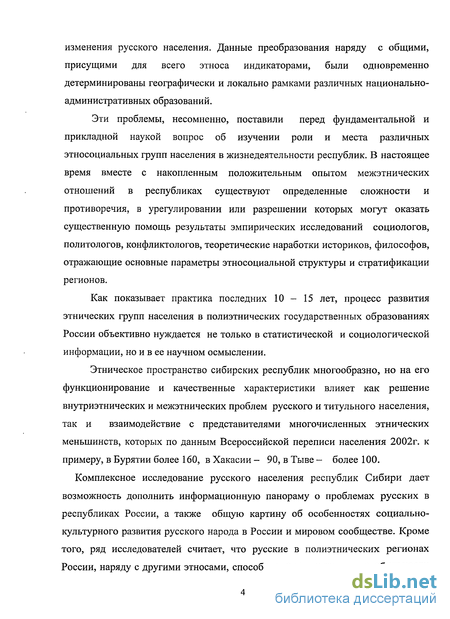 изменения русского населения. Данные преобразования наряду с общими, присущими для всего этноса индикаторами, были одновременно детерминированы географически и локально рамками различных национально-административных образований.

Эти проблемы, несомненно, поставили перед фундаментальной и прикладной наукой вопрос об изучении роли и места различных этносоциальных групп населения в жизнедеятельности республик. В настоящее время вместе с накопленным положительным опытом межэтнических отношений в республиках существуют определенные сложности и противоречия, в урегулировании или разрешении которых могут оказать существенную помощь результаты эмпирических исследований социологов, политологов, конфликтологов, теоретические наработки историков, философов, отражающие основные параметры этносоциальной структуры и стратификации регионов.

Как показывает практика последних 10 – 15 лет, процесс развития этнических групп населения в полиэтнических государственных образованиях России объективно нуждается не только в статистической и социологической информации, но и в ее научном осмыслении.

Этническое пространство сибирских республик многообразно, но на его функционирование и качественные характеристики влияет как решение внутриэтнических и межэтнических проблем русского и титульного населения, так и взаимодействие с представителями многочисленных этнических меньшинств, которых по данным Всероссийской переписи населения 2002г. к примеру, в Бурятии более 160, в Хакасии – 90, в Тыве – более 100.

Комплексное исследование русского населения республик Сибири дает возможность дополнить информационную панораму о проблемах русских в республиках России, а также общую картину об особенностях социально-культурного развития русского народа в России и мировом сообществе. Кроме того, ряд исследователей считает, что русские в полиэтнических регионах России, наряду с другими этносами, способ

4

dsLib.net
библиотека диссертаций